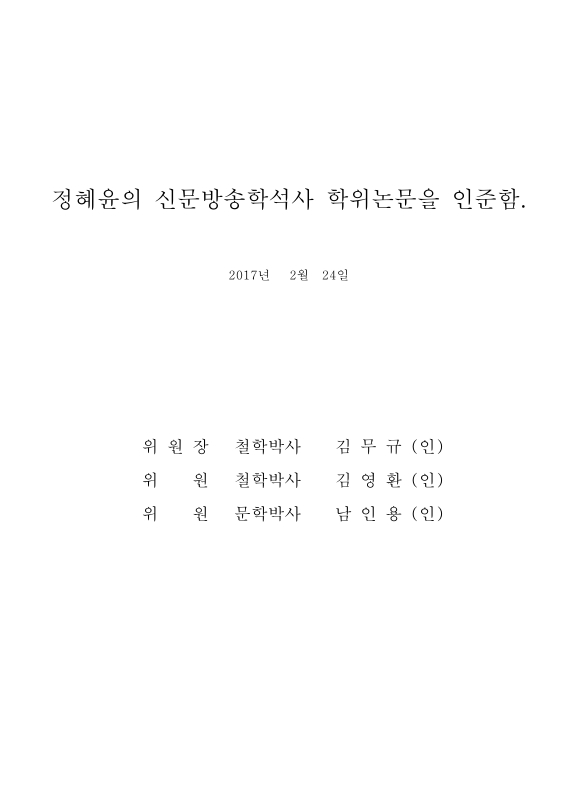 정혜윤의 신문방송학석사 학위논문을 인준함.

2017년 2월 24일

위 원 장 철학박사 김 무 규 (인)
위 원 철학박사 김 영 환 (인)
위 원 문학박사 남 인 용 (인)